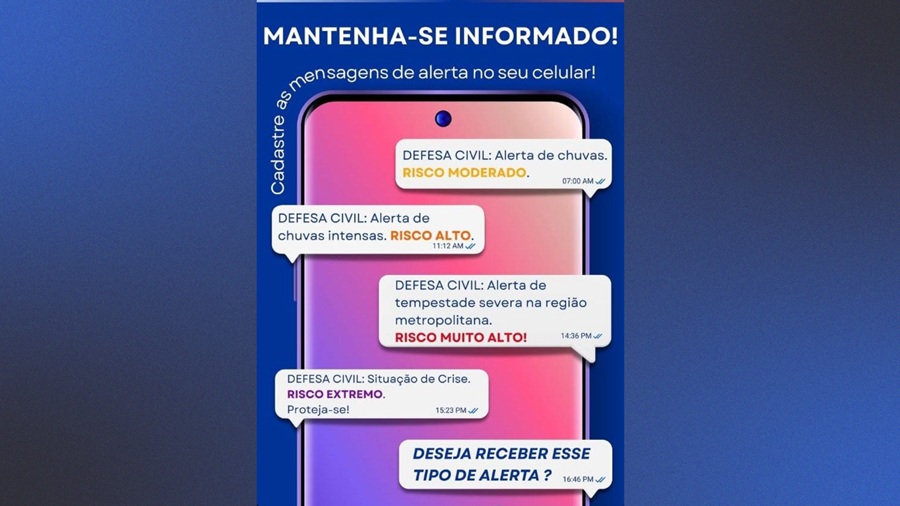 MANTENHA-SE INFORMADO!

Cadastre as mensagens de alerta no seu celular!

DEFESA CIVIL: Alerta de chuvas. RISCO MODERADO.
07:00 AM

DEFESA CIVIL: Alerta de chuvas intensas. RISCO ALTO.
11:12 AM

DEFESA CIVIL: Alerta de tempestade severa na região metropolitana.
RISCO MUITO ALTO!
14:36 PM

DEFESA CIVIL: Situação de Crise.
RISCO EXTREMO.
Proteja-se!
15:23 PM

DESEJA RECEBER ESSE TIPO DE ALERTA ?
16:46 PM